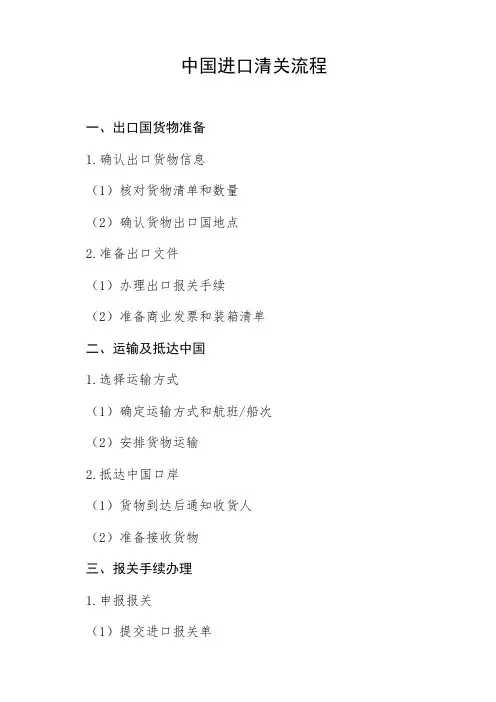 中国进口清关流程

一、出口国货物准备

1.确认出口货物信息

（1）核对货物清单和数量

（2）确认货物出口国地点

2.准备出口文件

（1）办理出口报关手续

（2）准备商业发票和装箱清单

二、运输及抵达中国

1.选择运输方式

（1）确定运输方式和航班/船次

（2）安排货物运输

2.抵达中国口岸

（1）货物到达后通知收货人

（2）准备接收货物

三、报关手续办理

1.申报报关

（1）提交进口报关单